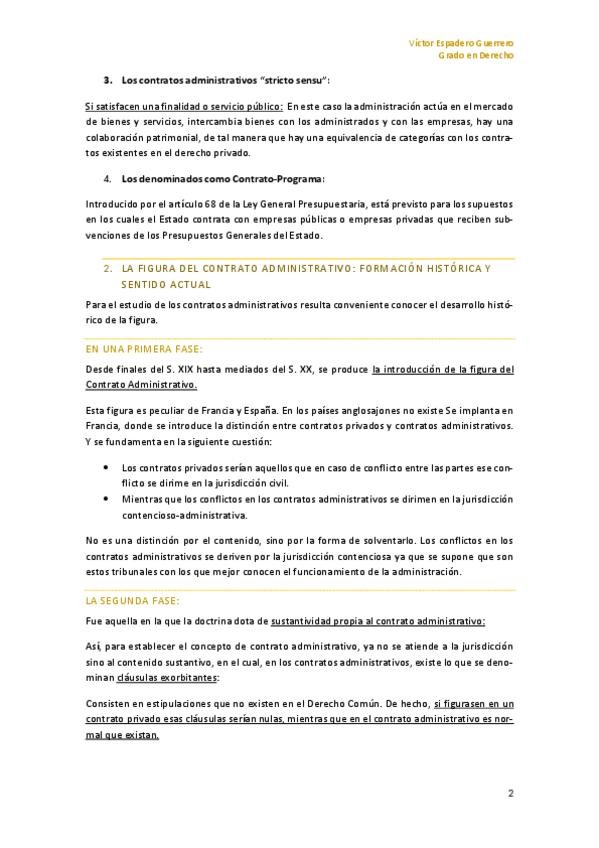 Víctor Espadero Guerrero
Grado en Derecho

3. Los contratos administrativos "stricto sensu":

Si satisfacen una finalidad o servicio público: En este caso la administración actúa en el mercado de bienes y servicios, intercambia bienes con los administrados y con las empresas, hay una colaboración patrimonial, de tal manera que hay una equivalencia de categorías con los contratos existentes en el derecho privado.

4. Los denominados como Contrato-Programa:

Introducido por el artículo 68 de la Ley General Presupuestaria, está previsto para los supuestos en los cuales el Estado contrata con empresas públicas o empresas privadas que reciben subvenciones de los Presupuestos Generales del Estado.

2. LA FIGURA DEL CONTRATO ADMINISTRATIVO: FORMACIÓN HISTÓRICA Y SENTIDO ACTUAL

Para el estudio de los contratos administrativos resulta conveniente conocer el desarrollo histórico de la figura.

EN UNA PRIMERA FASE:

Desde finales del S. XIX hasta mediados del S. XX, se produce la introducción de la figura del Contrato Administrativo.

Esta figura es peculiar de Francia y España. En los países anglosajones no existe Se implanta en Francia, donde se introduce la distinción entre contratos privados y contratos administrativos. Y se fundamenta en la siguiente cuestión:

• Los contratos privados serían aquellos que en caso de conflicto entre las partes ese conflicto se dirime en la jurisdicción civil.
• Mientras que los conflictos en los contratos administrativos se dirimen en la jurisdicción contencioso-administrativa.

No es una distinción por el contenido, sino por la forma de solventarlo. Los conflictos en los contratos administrativos se deriven por la jurisdicción contenciosa ya que se supone que son estos tribunales con los que mejor conocen el funcionamiento de la administración.

LA SEGUNDA FASE:

Fue aquella en la que la doctrina dota de sustantividad propia al contrato administrativo:

Así, para establecer el concepto de contrato administrativo, ya no se atiende a la jurisdicción sino al contenido sustantivo, en el cual, en los contratos administrativos, existe lo que se denominan cláusulas exorbitantes:

Consisten en estipulaciones que no existen en el Derecho Común. De hecho, si figurasen en un contrato privado esas cláusulas serían nulas, mientras que en el contrato administrativo es normal que existan.

2